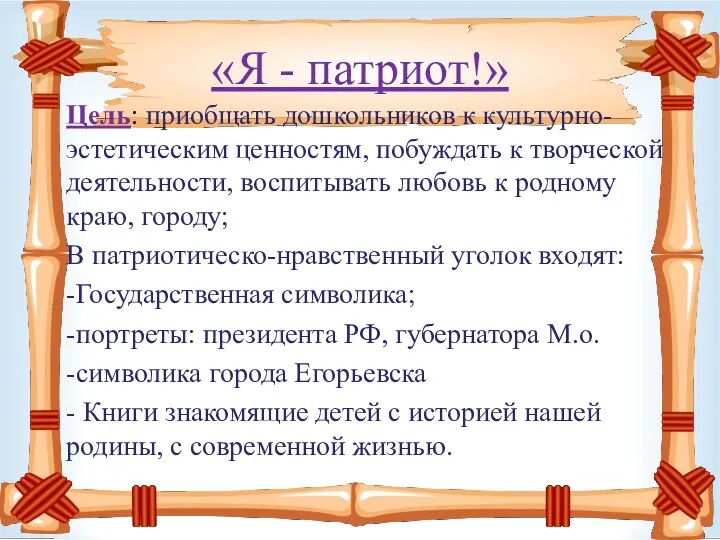 «Я - патриот!»

Цель: приобщать дошкольников к культурно-эстетическим ценностям, побуждать к творческой деятельности, воспитывать любовь к родному краю, городу;

В патриотическо-нравственный уголок входят:

-Государственная символика;

-портреты: президента РФ, губернатора М.о.

-символика города Егорьевска

- Книги знакомящие детей с историей нашей родины, с современной жизнью.